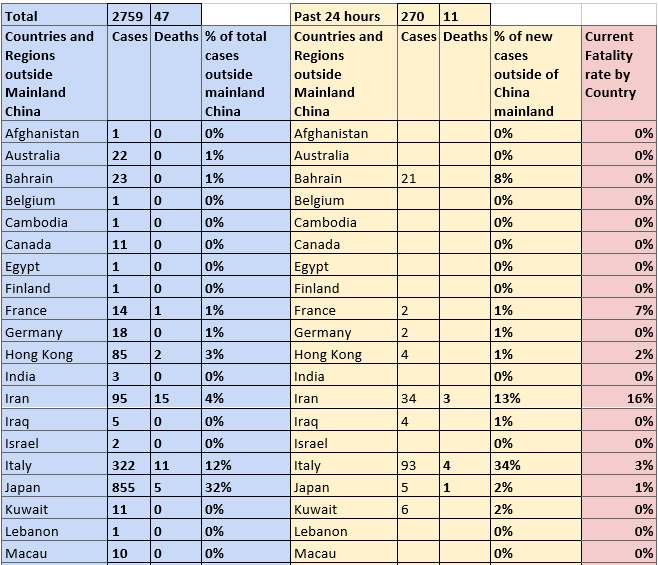 | Total | 2759 | 47 | | Past 24 hours | 270 | 11 | | |
|---|---|---|---|---|---|---|---|---|
| Countries and Regions outside Mainland China | Cases | Deaths | % of total cases outside mainland China | Countries and Regions outside Mainland China | Cases | Deaths | % of new cases outside of China mainland | Current Fatality rate by Country |
| Afghanistan | 1 | 0 | 0% | Afghanistan | | | 0% | 0% |
| Australia | 22 | 0 | 1% | Australia | | | 0% | 0% |
| Bahrain | 23 | 0 | 1% | Bahrain | 21 | | 8% | 0% |
| Belgium | 1 | 0 | 0% | Belgium | | | 0% | 0% |
| Cambodia | 1 | 0 | 0% | Cambodia | | | 0% | 0% |
| Canada | 11 | 0 | 0% | Canada | | | 0% | 0% |
| Egypt | 1 | 0 | 0% | Egypt | | | 0% | 0% |
| Finland | 1 | 0 | 0% | Finland | | | 0% | 0% |
| France | 14 | 1 | 1% | France | 2 | | 1% | 7% |
| Germany | 18 | 0 | 1% | Germany | 2 | | 1% | 0% |
| Hong Kong | 85 | 2 | 3% | Hong Kong | 4 | | 1% | 2% |
| India | 3 | 0 | 0% | India | | | 0% | 0% |
| Iran | 95 | 15 | 4% | Iran | 34 | 3 | 13% | 16% |
| Iraq | 5 | 0 | 0% | Iraq | 4 | | 1% | 0% |
| Israel | 2 | 0 | 0% | Israel | | | 0% | 0% |
| Italy | 322 | 11 | 12% | Italy | 93 | 4 | 34% | 3% |
| Japan | 855 | 5 | 32% | Japan | 5 | 1 | 2% | 1% |
| Kuwait | 11 | 0 | 0% | Kuwait | 6 | | 2% | 0% |
| Lebanon | 1 | 0 | 0% | Lebanon | | | 0% | 0% |
| Macau | 10 | 0 | 0% | Macau | | | 0% | 0% |